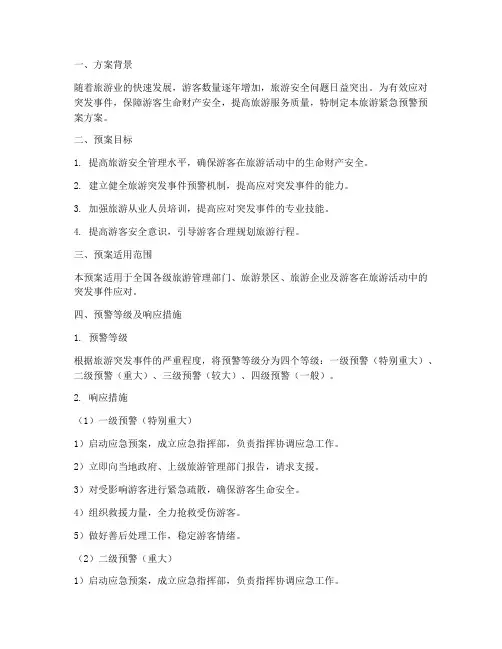 一、方案背景

随着旅游业的快速发展，游客数量逐年增加，旅游安全问题日益突出。为有效应对突发事件，保障游客生命财产安全，提高旅游服务质量，特制定本旅游紧急预警预案方案。

二、预案目标

1. 提高旅游安全管理水平，确保游客在旅游活动中的生命财产安全。

2. 建立健全旅游突发事件预警机制，提高应对突发事件的能力。

3. 加强旅游从业人员培训，提高应对突发事件的专业技能。

4. 提高游客安全意识，引导游客合理规划旅游行程。

三、预案适用范围

本预案适用于全国各级旅游管理部门、旅游景区、旅游企业及游客在旅游活动中的突发事件应对。

四、预警等级及响应措施

1. 预警等级

根据旅游突发事件的严重程度，将预警等级分为四个等级：一级预警（特别重大）、二级预警（重大）、三级预警（较大）、四级预警（一般）。

2. 响应措施

（1）一级预警（特别重大）

1）启动应急预案，成立应急指挥部，负责指挥协调应急工作。

2）立即向当地政府、上级旅游管理部门报告，请求支援。

3）对受影响游客进行紧急疏散，确保游客生命安全。

4）组织救援力量，全力抢救受伤游客。

5）做好善后处理工作，稳定游客情绪。

（2）二级预警（重大）

1）启动应急预案，成立应急指挥部，负责指挥协调应急工作。